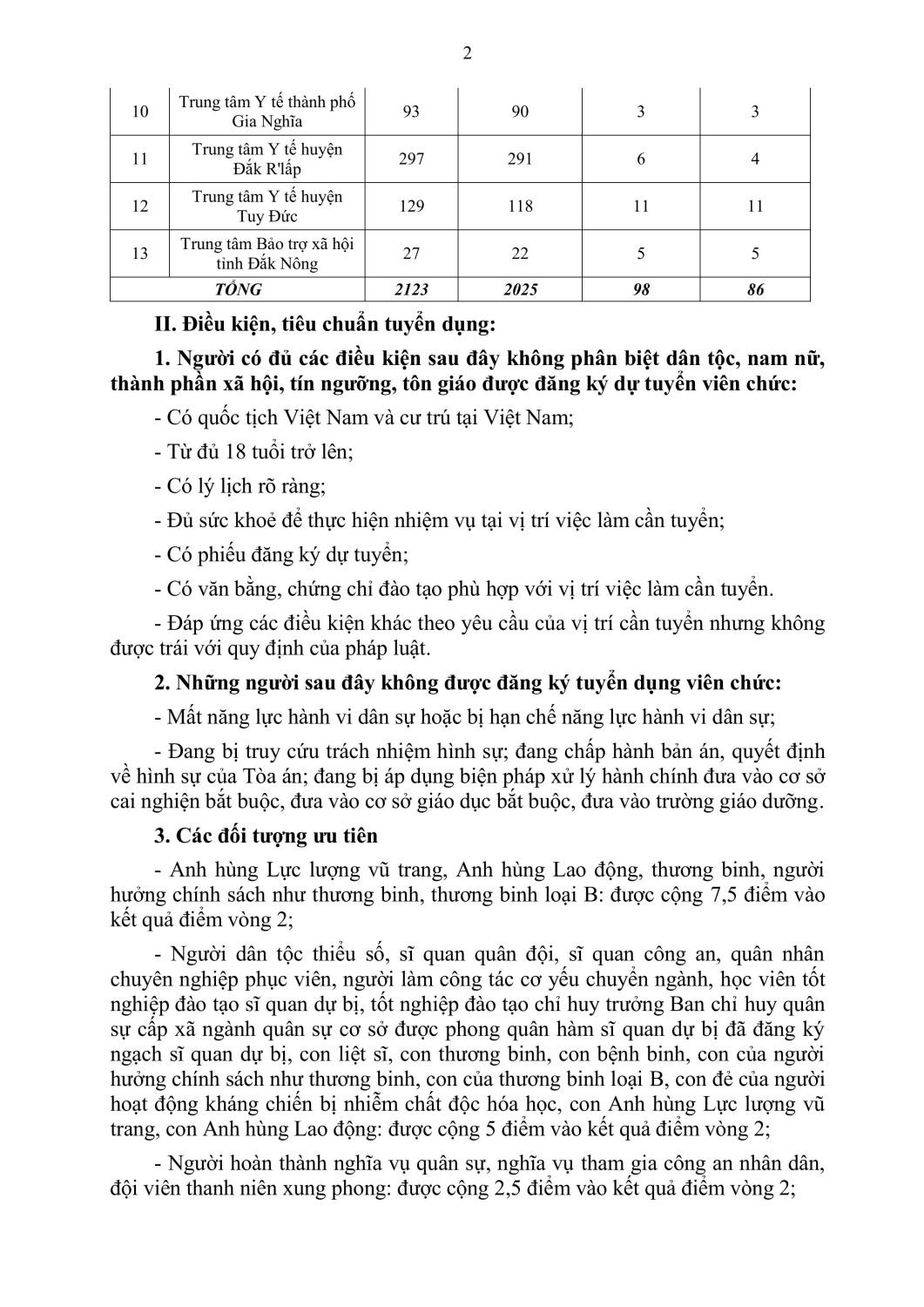 2

| 10 | Trung tâm Y tế thành phố Gia Nghĩa | 93 | 90 | 3 | 3 |
|---|---|---|---|---|---|
| 11 | Trung tâm Y tế huyện Đắk R'lấp | 297 | 291 | 6 | 4 |
| 12 | Trung tâm Y tế huyện Tuy Đức | 129 | 118 | 11 | 11 |
| 13 | Trung tâm Bảo trợ xã hội tỉnh Đắk Nông | 27 | 22 | 5 | 5 |
| TỔNG | | 2123 | 2025 | 98 | 86 |

II. Điều kiện, tiêu chuẩn tuyển dụng:

1. Người có đủ các điều kiện sau đây không phân biệt dân tộc, nam nữ, thành phần xã hội, tín ngưỡng, tôn giáo được đăng ký dự tuyển viên chức:

- Có quốc tịch Việt Nam và cư trú tại Việt Nam;

- Từ đủ 18 tuổi trở lên;

- Có lý lịch rõ ràng;

- Đủ sức khoẻ để thực hiện nhiệm vụ tại vị trí việc làm cần tuyển;

- Có phiếu đăng ký dự tuyển;

- Có văn bằng, chứng chỉ đào tạo phù hợp với vị trí việc làm cần tuyển.

- Đáp ứng các điều kiện khác theo yêu cầu của vị trí cần tuyển nhưng không được trái với quy định của pháp luật.

2. Những người sau đây không được đăng ký tuyển dụng viên chức:

- Mất năng lực hành vi dân sự hoặc bị hạn chế năng lực hành vi dân sự;

- Đang bị truy cứu trách nhiệm hình sự; đang chấp hành bản án, quyết định về hình sự của Tòa án; đang bị áp dụng biện pháp xử lý hành chính đưa vào cơ sở cai nghiện bắt buộc, đưa vào cơ sở giáo dục bắt buộc, đưa vào trường giáo dưỡng.

3. Các đối tượng ưu tiên

- Anh hùng Lực lượng vũ trang, Anh hùng Lao động, thương binh, người hưởng chính sách như thương binh, thương binh loại B: được cộng 7,5 điểm vào kết quả điểm vòng 2;

- Người dân tộc thiểu số, sĩ quan quân đội, sĩ quan công an, quân nhân chuyên nghiệp phục viên, người làm công tác cơ yếu chuyển ngành, học viên tốt nghiệp đào tạo sĩ quan dự bị, tốt nghiệp đào tạo chỉ huy trưởng Ban chỉ huy quân sự cấp xã ngành quân sự cơ sở được phong quân hàm sĩ quan dự bị đã đăng ký ngạch sĩ quan dự bị, con liệt sĩ, con thương binh, con bệnh binh, con của người hưởng chính sách như thương binh, con của thương binh loại B, con đẻ của người hoạt động kháng chiến bị nhiễm chất độc hóa học, con Anh hùng Lực lượng vũ trang, con Anh hùng Lao động: được cộng 5 điểm vào kết quả điểm vòng 2;

- Người hoàn thành nghĩa vụ quân sự, nghĩa vụ tham gia công an nhân dân, đội viên thanh niên xung phong: được cộng 2,5 điểm vào kết quả điểm vòng 2;